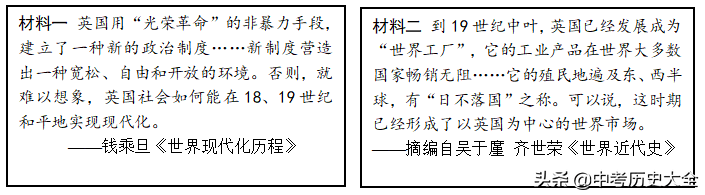 材料一 英国用“光荣革命”的非暴力手段，建立了一种新的政治制度……新制度营造出一种宽松、自由和开放的环境。否则，就难以想象，英国社会如何能在18、19世纪和平地实现现代化。

——钱乘旦《世界现代化历程》

材料二 到19世纪中叶，英国已经发展成为“世界工厂”，它的工业产品在世界大多数国家畅销无阻……它的殖民地遍及东、西半球，有“日不落国”之称。可以说，这时期已经形成了以英国为中心的世界市场。

——摘编自吴于廑 齐世荣《世界近代史》

头条 @中考历史大全